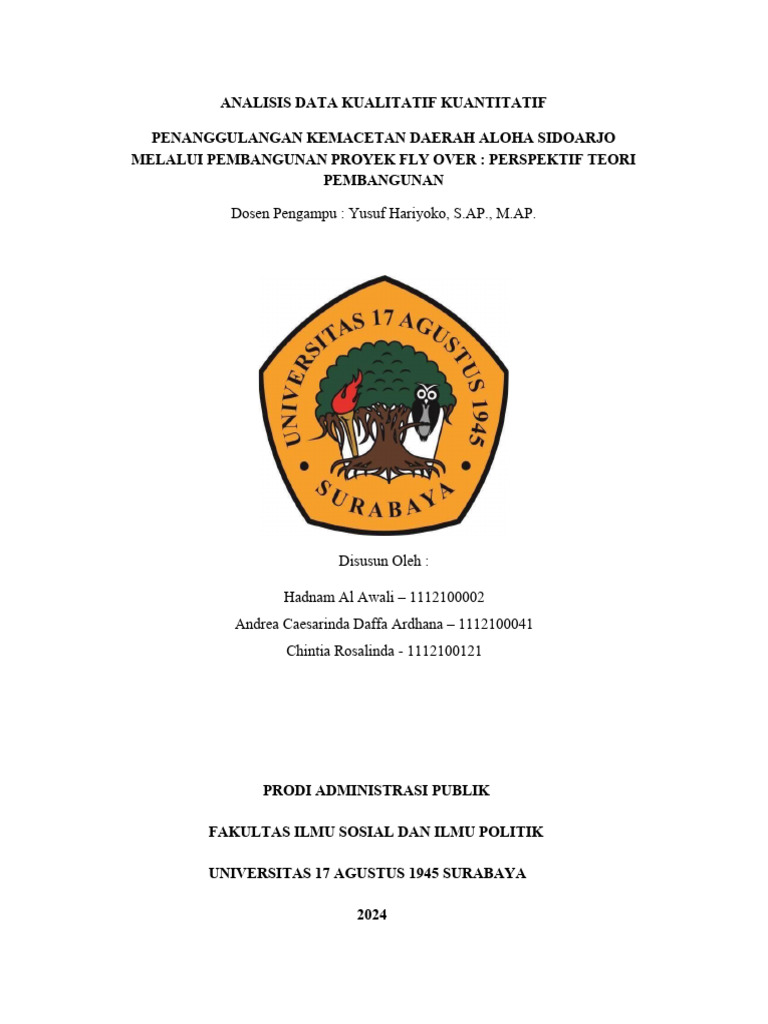 ANALISIS DATA KUALITATIF KUANTITATIF

PENANGGULANGAN KEMACETAN DAERAH ALOHA SIDOARJO MELALUI PEMBANGUNAN PROYEK FLY OVER : PERSPEKTIF TEORI PEMBANGUNAN

Dosen Pengampu : Yusuf Hariyoko, S.AP., M.AP.

UNIVERSITAS 17 AGUSTUS 1945

SURABAYA

Disusun Oleh :

Hadnam Al Awali – 1112100002

Andrea Caesarinda Daffa Ardhana – 1112100041

Chintia Rosalinda - 1112100121

PRODI ADMINISTRASI PUBLIK

FAKULTAS ILMU SOSIAL DAN ILMU POLITIK

UNIVERSITAS 17 AGUSTUS 1945 SURABAYA

2024